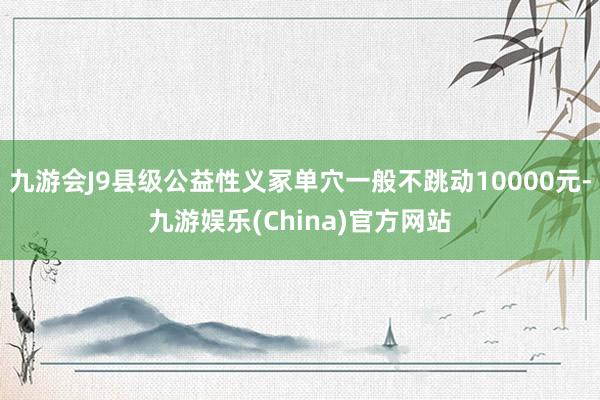 九游会J9县级公益性义冢单穴一般不跳动10000元-九游娱乐(China)官方网站